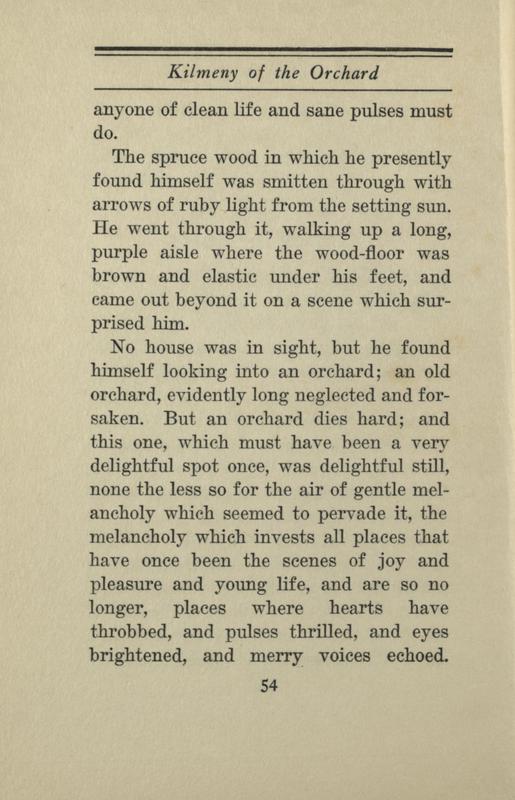 Kilmeny of the Orchard

anyone of clean life and sane pulses must do.

The spruce wood in which he presently found himself was smitten through with arrows of ruby light from the setting sun. He went through it, walking up a long, purple aisle where the wood-floor was brown and elastic under his feet, and came out beyond it on a scene which surprised him.

No house was in sight, but he found himself looking into an orchard; an old orchard, evidently long neglected and forsaken. But an orchard dies hard; and this one, which must have been a very delightful spot once, was delightful still, none the less so for the air of gentle melancholy which seemed to pervade it, the melancholy which invests all places that have once been the scenes of joy and pleasure and young life, and are so no longer, places where hearts have throbbed, and pulses thrilled, and eyes brightened, and merry voices echoed.

54